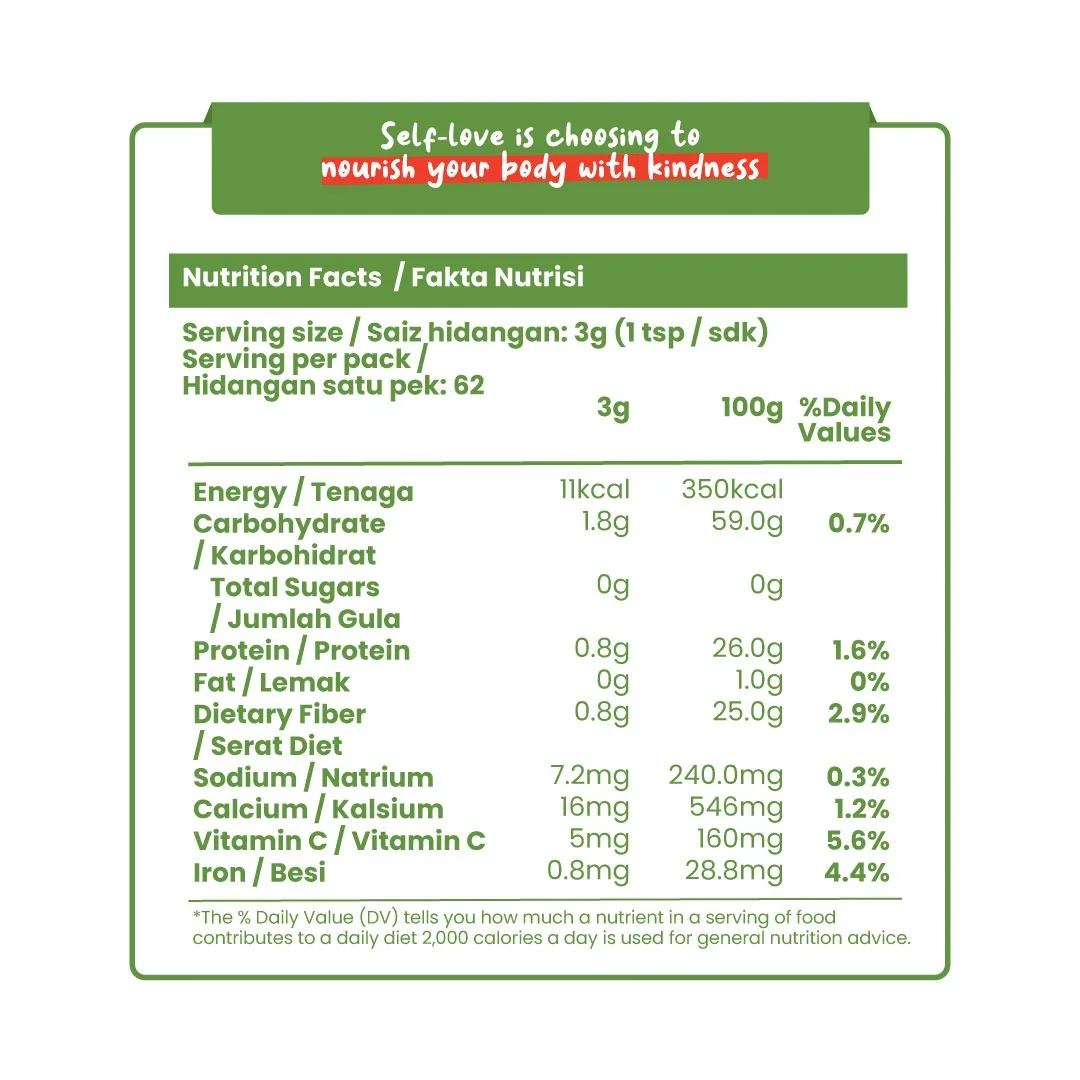 Self-love is choosing to nourish your body with kindness

Nutrition Facts / Fakta Nutrisi

Serving size / Saiz hidangan: 3g (1 tsp / sdk)
Serving per pack / Hidangan satu pek: 62

| | 3g | 100g | %Daily Values |
|---|---|---|---|
| Energy / Tenaga | 11kcal | 350kcal | |
| Carbohydrate / Karbohidrat | 1.8g | 59.0g | 0.7% |
| Total Sugars / Jumlah Gula | 0g | 0g | |
| Protein / Protein | 0.8g | 26.0g | 1.6% |
| Fat / Lemak | 0g | 1.0g | 0% |
| Dietary Fiber / Serat Diet | 0.8g | 25.0g | 2.9% |
| Sodium / Natrium | 7.2mg | 240.0mg | 0.3% |
| Calcium / Kalsium | 16mg | 546mg | 1.2% |
| Vitamin C / Vitamin C | 5mg | 160mg | 5.6% |
| Iron / Besi | 0.8mg | 28.8mg | 4.4% |

*The % Daily Value (DV) tells you how much a nutrient in a serving of food contributes to a daily diet 2,000 calories a day is used for general nutrition advice.